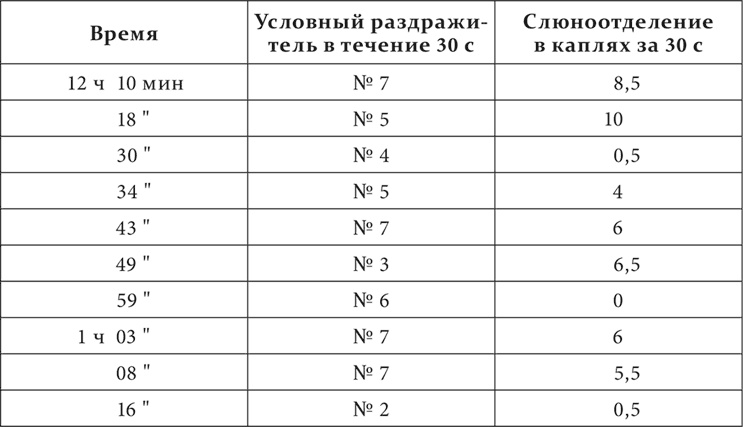 | Время | Условный раздражитель в течение 30 с | Слюноотделение в каплях за 30 с |
|---|---|---|
| 12 ч 10 мин | № 7 | 8,5 |
| 18 " | № 5 | 10 |
| 30 " | № 4 | 0,5 |
| 34 " | № 5 | 4 |
| 43 " | № 7 | 6 |
| 49 " | № 3 | 6,5 |
| 59 " | № 6 | 0 |
| 1 ч 03 " | № 7 | 6 |
| 08 " | № 7 | 5,5 |
| 16 " | № 2 | 0,5 |